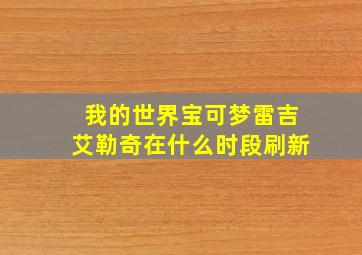 我的世界宝可梦雷吉艾勒奇在什么时段刷新